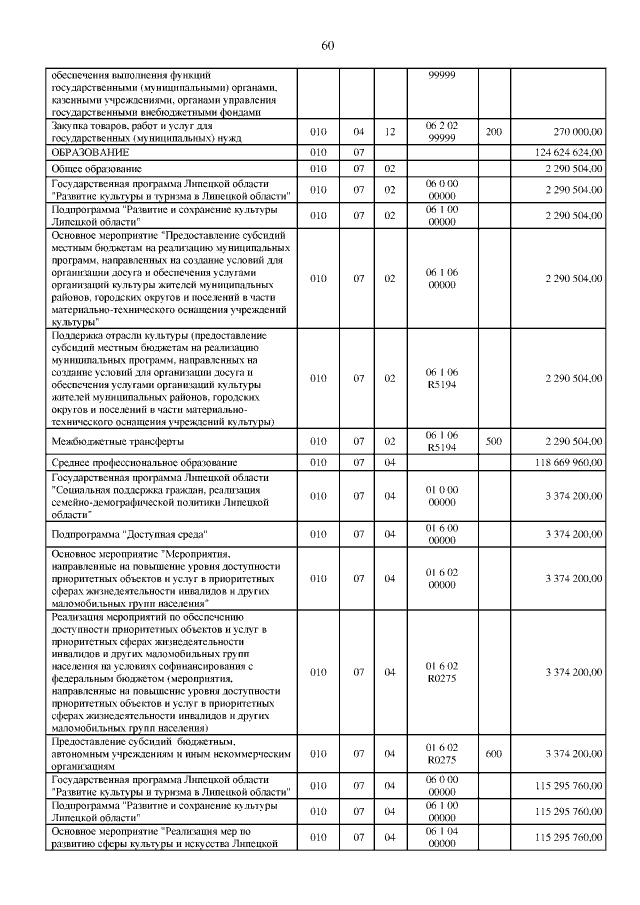 60

| | | | | | | |
|---|---|---|---|---|---|---|
| обеспечения выполнения функций государственными (муниципальными) органами, казенными учреждениями, органами управления государственными внебюджетными фондами | | | | 99999 | | |
| Закупка товаров, работ и услуг для государственных (муниципальных) нужд | 010 | 04 | 12 | 06 2 02 99999 | 200 | 270 000,00 |
| ОБРАЗОВАНИЕ | 010 | 07 | | | | 124 624 624,00 |
| Общее образование | 010 | 07 | 02 | | | 2 290 504,00 |
| Государственная программа Липецкой области "Развитие культуры и туризма в Липецкой области" | 010 | 07 | 02 | 06 0 00 00000 | | 2 290 504,00 |
| Подпрограмма "Развитие и сохранение культуры Липецкой области" | 010 | 07 | 02 | 06 1 00 00000 | | 2 290 504,00 |
| Основное мероприятие "Предоставление субсидий местным бюджетам на реализацию муниципальных программ, направленных на создание условий для организации досуга и обеспечения услугами организаций культуры жителей муниципальных районов, городских округов и поселений в части материально-технического оснащения учреждений культуры" | 010 | 07 | 02 | 06 1 06 00000 | | 2 290 504,00 |
| Поддержка отрасли культуры (предоставление субсидий местным бюджетам на реализацию муниципальных программ, направленных на создание условий для организации досуга и обеспечения услугами организаций культуры жителей муниципальных районов, городских округов и поселений в части материально-технического оснащения учреждений культуры) | 010 | 07 | 02 | 06 1 06 R5194 | | 2 290 504,00 |
| Межбюджетные трансферты | 010 | 07 | 02 | 06 1 06 R5194 | 500 | 2 290 504,00 |
| Среднее профессиональное образование | 010 | 07 | 04 | | | 118 669 960,00 |
| Государственная программа Липецкой области "Социальная поддержка граждан, реализация семейно-демографической политики Липецкой области" | 010 | 07 | 04 | 01 0 00 00000 | | 3 374 200,00 |
| Подпрограмма "Доступная среда" | 010 | 07 | 04 | 01 6 00 00000 | | 3 374 200,00 |
| Основное мероприятие "Мероприятия, направленные на повышение уровня доступности приоритетных объектов и услуг в приоритетных сферах жизнедеятельности инвалидов и других маломобильных групп населения" | 010 | 07 | 04 | 01 6 02 00000 | | 3 374 200,00 |
| Реализация мероприятий по обеспечению доступности приоритетных объектов и услуг в приоритетных сферах жизнедеятельности инвалидов и других маломобильных групп населения на условиях софинансирования с федеральным бюджетом (мероприятия, направленные на повышение уровня доступности приоритетных объектов и услуг в приоритетных сферах жизнедеятельности инвалидов и других маломобильных групп населения) | 010 | 07 | 04 | 01 6 02 R0275 | | 3 374 200,00 |
| Предоставление субсидий бюджетным, автономным учреждениям и иным некоммерческим организациям | 010 | 07 | 04 | 01 6 02 R0275 | 600 | 3 374 200,00 |
| Государственная программа Липецкой области "Развитие культуры и туризма в Липецкой области" | 010 | 07 | 04 | 06 0 00 00000 | | 115 295 760,00 |
| Подпрограмма "Развитие и сохранение культуры Липецкой области" | 010 | 07 | 04 | 06 1 00 00000 | | 115 295 760,00 |
| Основное мероприятие "Реализация мер по развитию сферы культуры и искусства Липецкой | 010 | 07 | 04 | 06 1 04 00000 | | 115 295 760,00 |